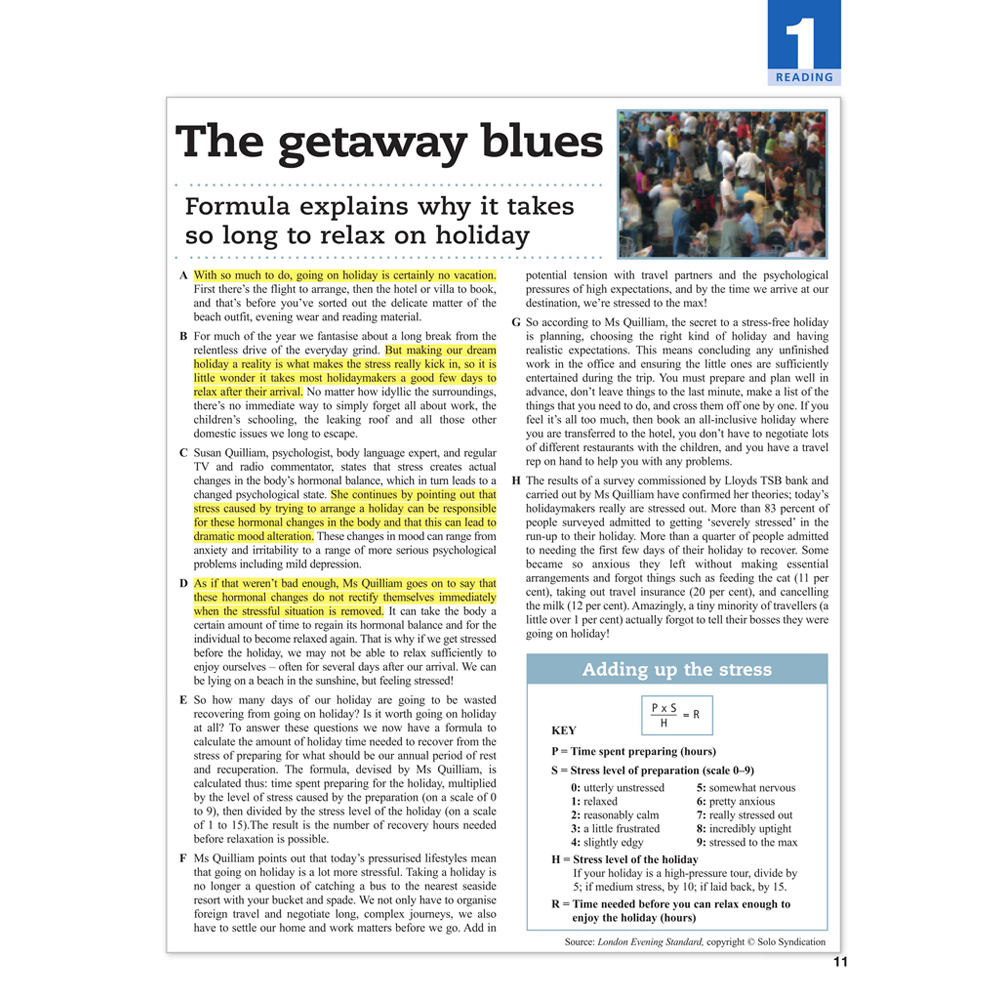 1
READING

The getaway blues

Formula explains why it takes so long to relax on holiday

A With so much to do, going on holiday is certainly no vacation. First there's the flight to arrange, then the hotel or villa to book, and that's before you've sorted out the delicate matter of the beach outfit, evening wear and reading material.

B For much of the year we fantasise about a long break from the relentless drive of the everyday grind. But making our dream holiday a reality is what makes the stress really kick in, so it is little wonder it takes most holidaymakers a good few days to relax after their arrival. No matter how idyllic the surroundings, there's no immediate way to simply forget all about work, the children's schooling, the leaking roof and all those other domestic issues we long to escape.

C Susan Quilliam, psychologist, body language expert, and regular TV and radio commentator, states that stress creates actual changes in the body's hormonal balance, which in turn leads to a changed psychological state. She continues by pointing out that stress caused by trying to arrange a holiday can be responsible for these hormonal changes in the body and that this can lead to dramatic mood alteration. These changes in mood can range from anxiety and irritability to a range of more serious psychological problems including mild depression.

D As if that weren't bad enough, Ms Quilliam goes on to say that these hormonal changes do not rectify themselves immediately when the stressful situation is removed. It can take the body a certain amount of time to regain its hormonal balance and for the individual to become relaxed again. That is why if we get stressed before the holiday, we may not be able to relax sufficiently to enjoy ourselves – often for several days after our arrival. We can be lying on a beach in the sunshine, but feeling stressed!

E So how many days of our holiday are going to be wasted recovering from going on holiday? Is it worth going on holiday at all? To answer these questions we now have a formula to calculate the amount of holiday time needed to recover from the stress of preparing for what should be our annual period of rest and recuperation. The formula, devised by Ms Quilliam, is calculated thus: time spent preparing for the holiday, multiplied by the level of stress caused by the preparation (on a scale of 0 to 9), then divided by the stress level of the holiday (on a scale of 1 to 15).The result is the number of recovery hours needed before relaxation is possible.

F Ms Quilliam points out that today's pressurised lifestyles mean that going on holiday is a lot more stressful. Taking a holiday is no longer a question of catching a bus to the nearest seaside resort with your bucket and spade. We not only have to organise foreign travel and negotiate long, complex journeys, we also have to settle our home and work matters before we go. Add in potential tension with travel partners and the psychological pressures of high expectations, and by the time we arrive at our destination, we're stressed to the max!

G So according to Ms Quilliam, the secret to a stress-free holiday is planning, choosing the right kind of holiday and having realistic expectations. This means concluding any unfinished work in the office and ensuring the little ones are sufficiently entertained during the trip. You must prepare and plan well in advance, don't leave things to the last minute, make a list of the things that you need to do, and cross them off one by one. If you feel it's all too much, then book an all-inclusive holiday where you are transferred to the hotel, you don't have to negotiate lots of different restaurants with the children, and you have a travel rep on hand to help you with any problems.

H The results of a survey commissioned by Lloyds TSB bank and carried out by Ms Quilliam have confirmed her theories; today's holidaymakers really are stressed out. More than 83 percent of people surveyed admitted to getting 'severely stressed' in the run-up to their holiday. More than a quarter of people admitted to needing the first few days of their holiday to recover. Some became so anxious they left without making essential arrangements and forgot things such as feeding the cat (11 per cent), taking out travel insurance (20 per cent), and cancelling the milk (12 per cent). Amazingly, a tiny minority of travellers (a little over 1 per cent) actually forgot to tell their bosses they were going on holiday!

Adding up the stress

$\frac{P \times S}{H} = R$

KEY

P = Time spent preparing (hours)

S = Stress level of preparation (scale 0–9)

0: utterly unstressed
1: relaxed
2: reasonably calm
3: a little frustrated
4: slightly edgy
5: somewhat nervous
6: pretty anxious
7: really stressed out
8: incredibly uptight
9: stressed to the max

H = Stress level of the holiday
If your holiday is a high-pressure tour, divide by 5; if medium stress, by 10; if laid back, by 15.

R = Time needed before you can relax enough to enjoy the holiday (hours)

Source: London Evening Standard, copyright © Solo Syndication

11